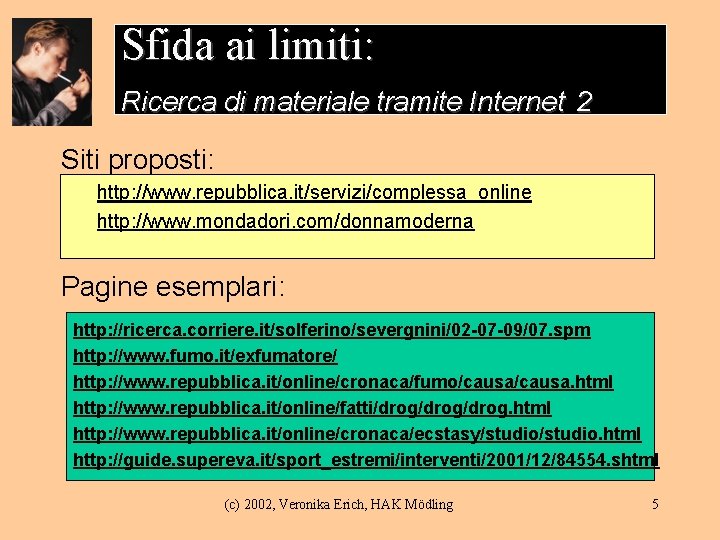 Sfida ai limiti:
Ricerca di materiale tramite Internet 2

Siti proposti:

http://www.repubblica.it/servizi/complessa_online
http://www.mondadori.com/donnamoderna

Pagine esemplari:

http://ricerca.corriere.it/solferino/severgnini/02-07-09/07.spm
http://www.fumo.it/exfumatore/
http://www.repubblica.it/online/cronaca/fumo/causa/causa.html
http://www.repubblica.it/online/fatti/drog/drog/drog.html
http://www.repubblica.it/online/cronaca/ecstasy/studio/studio.html
http://guide.supereva.it/sport_estremi/interventi/2001/12/84554.shtml

(c) 2002, Veronika Erich, HAK Mödling

5